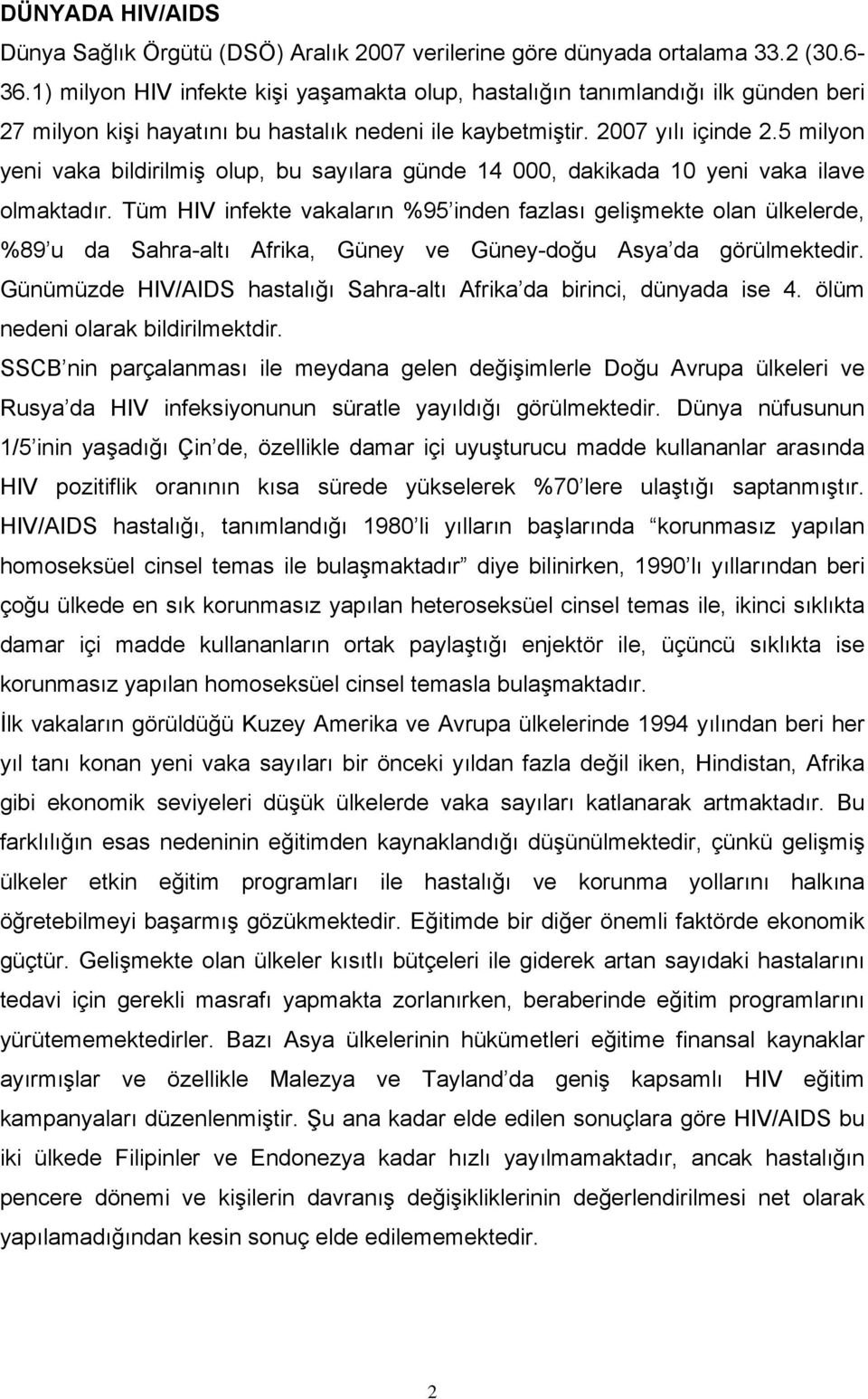 DÜNYADA HIV/AIDS

Dünya Sağlık Örgütü (DSÖ) Aralık 2007 verilerine göre dünyada ortalama 33.2 (30.6-36.1) milyon HIV infekte kişi yaşamakta olup, hastalığın tanımlandığı ilk günden beri 27 milyon kişi hayatını bu hastalık nedeni ile kaybetmiştir. 2007 yılı içinde 2.5 milyon yeni vaka bildirilmiş olup, bu sayılara günde 14 000, dakikada 10 yeni vaka ilave olmaktadır. Tüm HIV infekte vakaların %95'inden fazlası gelişmekte olan ülkelerde, %89'u da Sahra-altı Afrika, Güney ve Güney-doğu Asya'da görülmektedir. Günümüzde HIV/AIDS hastalığı Sahra-altı Afrika'da birinci, dünyada ise 4. ölüm nedeni olarak bildirilmektdir.

SSCB'nin parçalanması ile meydana gelen değişimlerle Doğu Avrupa ülkeleri ve Rusya'da HIV infeksiyonunun süratle yayıldığı görülmektedir. Dünya nüfusunun 1/5'inin yaşadığı Çin'de, özellikle damar içi uyuşturucu madde kullananlar arasında HIV pozitiflik oranının kısa sürede yükselerek %70'lere ulaştığı saptanmıştır. HIV/AIDS hastalığı, tanımlandığı 1980'li yılların başlarında "korunmasız yapılan homoseksüel cinsel temas ile bulaşmaktadır" diye bilinirken, 1990'lı yıllarından beri çoğu ülkede en sık korunmasız yapılan heteroseksüel cinsel temas ile, ikinci sıklıkta damar içi madde kullananların ortak paylaştığı enjektör ile, üçüncü sıklıkta ise korunmasız yapılan homoseksüel cinsel temasla bulaşmaktadır.

İlk vakaların görüldüğü Kuzey Amerika ve Avrupa ülkelerinde 1994 yılından beri her yıl tanı konan yeni vaka sayıları bir önceki yıldan fazla değil iken, Hindistan, Afrika gibi ekonomik seviyeleri düşük ülkelerde vaka sayıları katlanarak artmaktadır. Bu farklılığın esas nedeninin eğitimden kaynaklandığı düşünülmektedir, çünkü gelişmiş ülkeler etkin eğitim programları ile hastalığı ve korunma yollarını halkına öğretebilmeyi başarmış gözükmektedir. Eğitimde bir diğer önemli faktörde ekonomik güçtür. Gelişmekte olan ülkeler kısıtlı bütçeleri ile giderek artan sayıdaki hastalarını tedavi için gerekli masrafı yapmakta zorlanırken, beraberinde eğitim programlarını yürütememektedirler. Bazı Asya ülkelerinin hükümetleri eğitime finansal kaynaklar ayırmışlar ve özellikle Malezya ve Tayland'da geniş kapsamlı HIV eğitim kampanyaları düzenlenmiştir. Şu ana kadar elde edilen sonuçlara göre HIV/AIDS bu iki ülkede Filipinler ve Endonezya kadar hızlı yayılmamaktadır, ancak hastalığın pencere dönemi ve kişilerin davranış değişikliklerinin değerlendirilmesi net olarak yapılamadığından kesin sonuç elde edilememektedir.

2